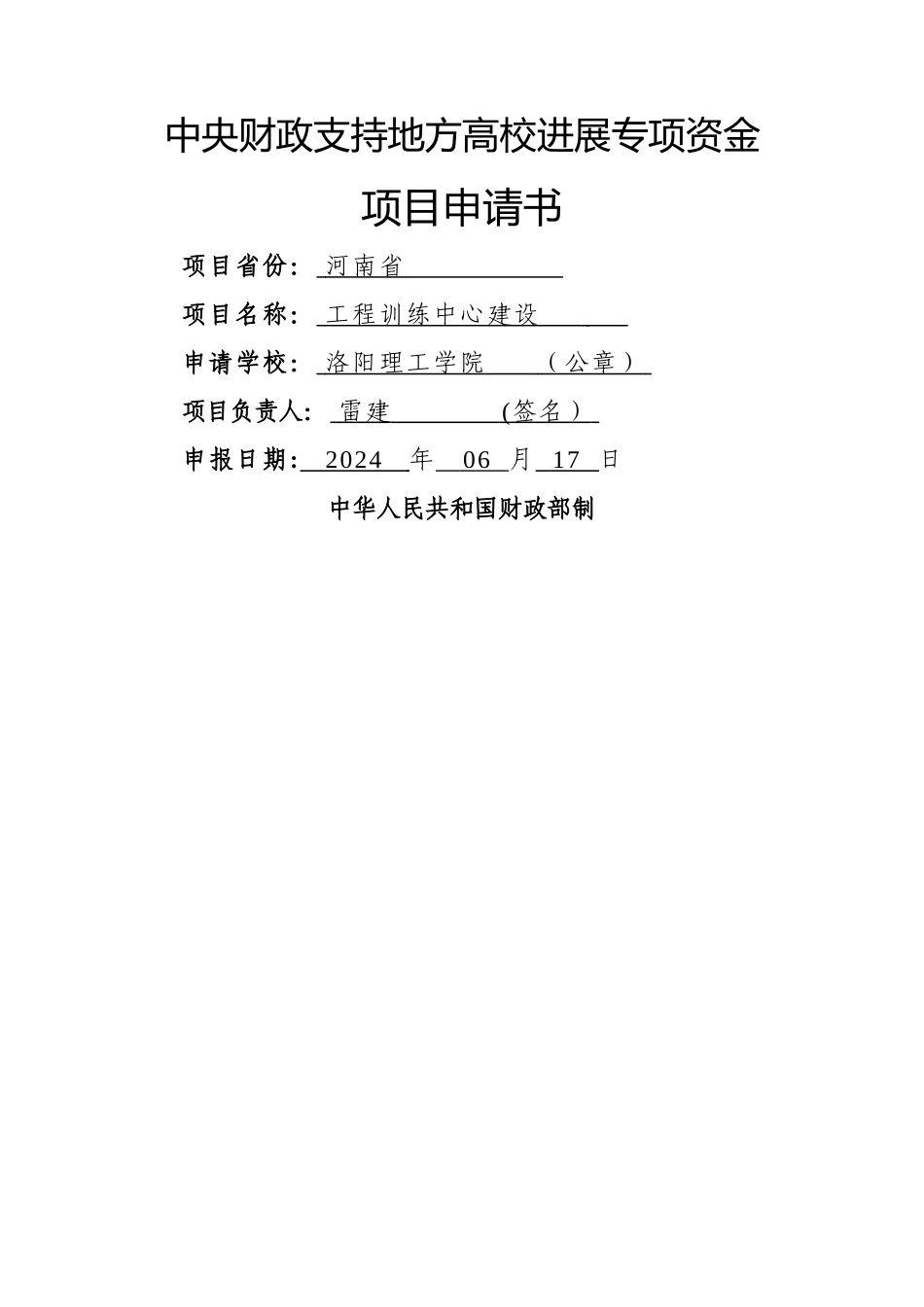 中央财政支持地方高校进展专项资金

项目申请书

项目省份: 河南省

项目名称: 工程训练中心建设

申请学校: 洛阳理工学院 （公章）

项目负责人: 雷建 (签名）

申报日期: 2024 年 06 月 17 日

中华人民共和国财政部制